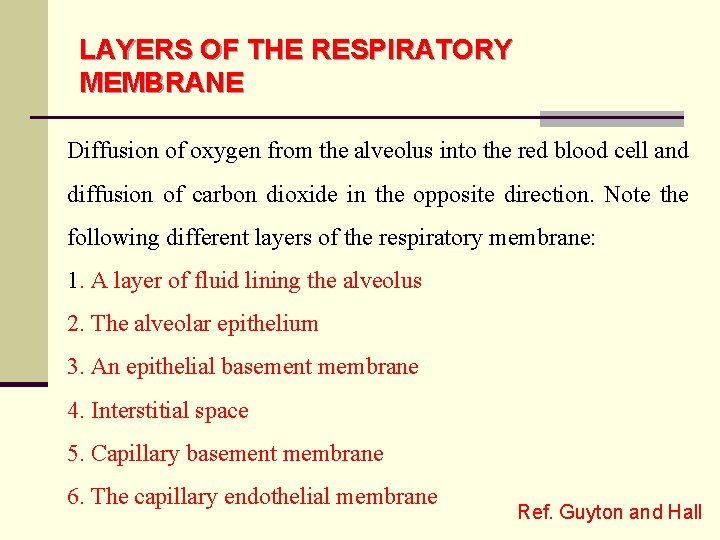 LAYERS OF THE RESPIRATORY MEMBRANE

Diffusion of oxygen from the alveolus into the red blood cell and diffusion of carbon dioxide in the opposite direction. Note the following different layers of the respiratory membrane:

1. A layer of fluid lining the alveolus
2. The alveolar epithelium
3. An epithelial basement membrane
4. Interstitial space
5. Capillary basement membrane
6. The capillary endothelial membrane

Ref. Guyton and Hall